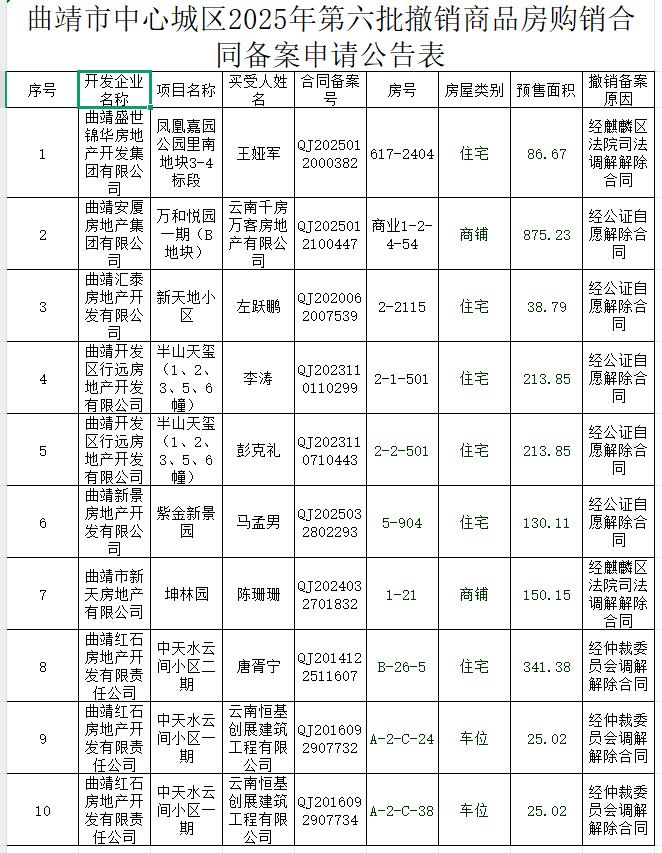 曲靖市中心城区2025年第六批撤销商品房购销合同备案申请公告表

| 序号 | 开发企业名称 | 项目名称 | 买受人姓名 | 合同备案号 | 房号 | 房屋类别 | 预售面积 | 撤销备案原因 |
|---|---|---|---|---|---|---|---|---|
| 1 | 曲靖盛世锦华房地产开发集团有限公司 | 凤凰嘉园公园里南地块3-4标段 | 王娅军 | QJ2025012000382 | 617-2404 | 住宅 | 86.67 | 经麒麟区法院司法调解解除合同 |
| 2 | 曲靖安厦房地产集团有限公司 | 万和悦园一期（B地块） | 云南千房万客房地产有限公司 | QJ2025012100447 | 商业1-2-4-54 | 商铺 | 875.23 | 经公证自愿解除合同 |
| 3 | 曲靖汇泰房地产开发有限公司 | 新天地小区 | 左跃鹏 | QJ2020062007539 | 2-2115 | 住宅 | 38.79 | 经公证自愿解除合同 |
| 4 | 曲靖开发区行远房地产开发有限公司 | 半山天玺（1、2、3、5、6幢） | 李涛 | QJ2023110110299 | 2-1-501 | 住宅 | 213.85 | 经公证自愿解除合同 |
| 5 | 曲靖开发区行远房地产开发有限公司 | 半山天玺（1、2、3、5、6幢） | 彭克礼 | QJ2023110710443 | 2-2-501 | 住宅 | 213.85 | 经公证自愿解除合同 |
| 6 | 曲靖新景房地产开发有限公司 | 紫金新景园 | 马孟男 | QJ2025032802293 | 5-904 | 住宅 | 130.11 | 经公证自愿解除合同 |
| 7 | 曲靖市新天房地产有限公司 | 坤林园 | 陈珊珊 | QJ2024032701832 | 1-21 | 商铺 | 150.15 | 经麒麟区法院司法调解解除合同 |
| 8 | 曲靖红石房地产开发有限责任公司 | 中天水云间小区二期 | 唐胥宁 | QJ2014122511607 | B-26-5 | 住宅 | 341.38 | 经仲裁委员会调解解除合同 |
| 9 | 曲靖红石房地产开发有限责任公司 | 中天水云间小区一期 | 云南恒基创展建筑工程有限公司 | QJ2016092907732 | A-2-C-24 | 车位 | 25.02 | 经仲裁委员会调解解除合同 |
| 10 | 曲靖红石房地产开发有限责任公司 | 中天水云间小区一期 | 云南恒基创展建筑工程有限公司 | QJ2016092907734 | A-2-C-38 | 车位 | 25.02 | 经仲裁委员会调解解除合同 |